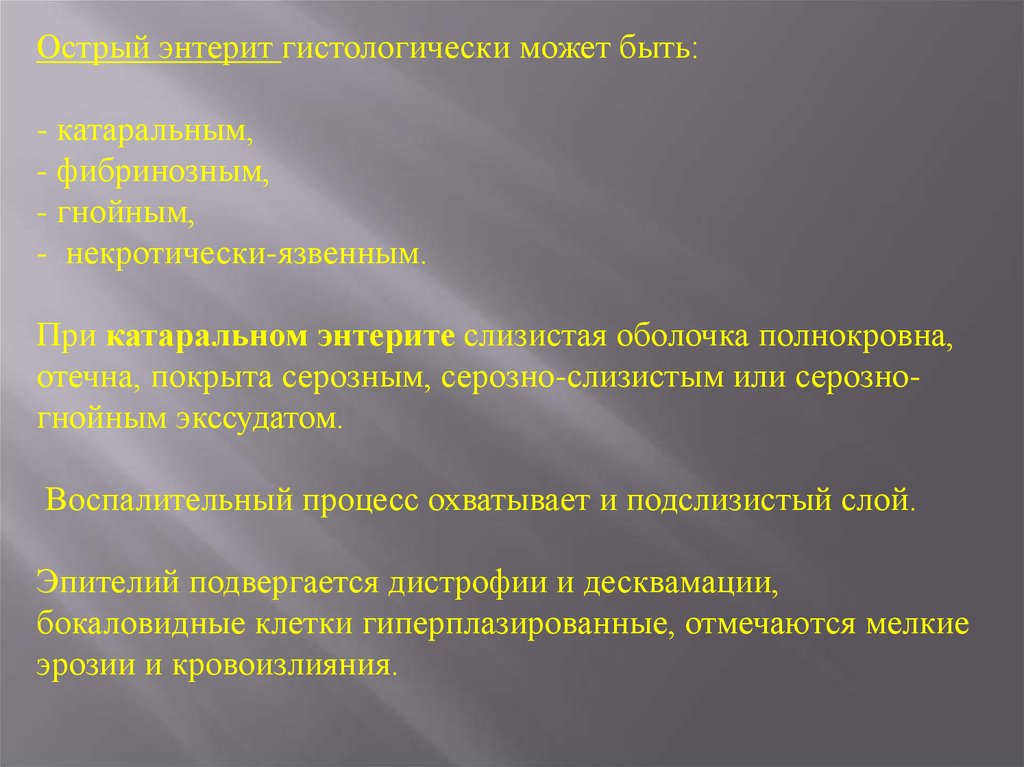 Острый энтерит гистологически может быть:

- катаральным,
- фибринозным,
- гнойным,
- некротически-язвенным.

При катаральном энтерите слизистая оболочка полнокровна, отечна, покрыта серозным, серозно-слизистым или серозно-гнойным экссудатом.

Воспалительный процесс охватывает и подслизистый слой.

Эпителий подвергается дистрофии и десквамации, бокаловидные клетки гиперплазированные, отмечаются мелкие эрозии и кровоизлияния.